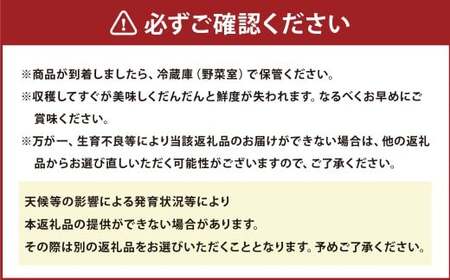 必ずご確認ください

※商品が到着しましたら、冷蔵庫（野菜室）で保管ください。

※収穫してすぐが美味しくだんだんと鮮度が失われます。なるべくお早めにご賞味ください。

※万が一、生育不良等により当該返礼品のお届けができない場合は、他の返礼品からお選び直しいただく可能性がございますので、ご了承ください。

天候等の影響による発育状況等により
本返礼品の提供ができない場合があります。
その際は別の返礼品をお選びいただくこととなります。予めご了承ください。